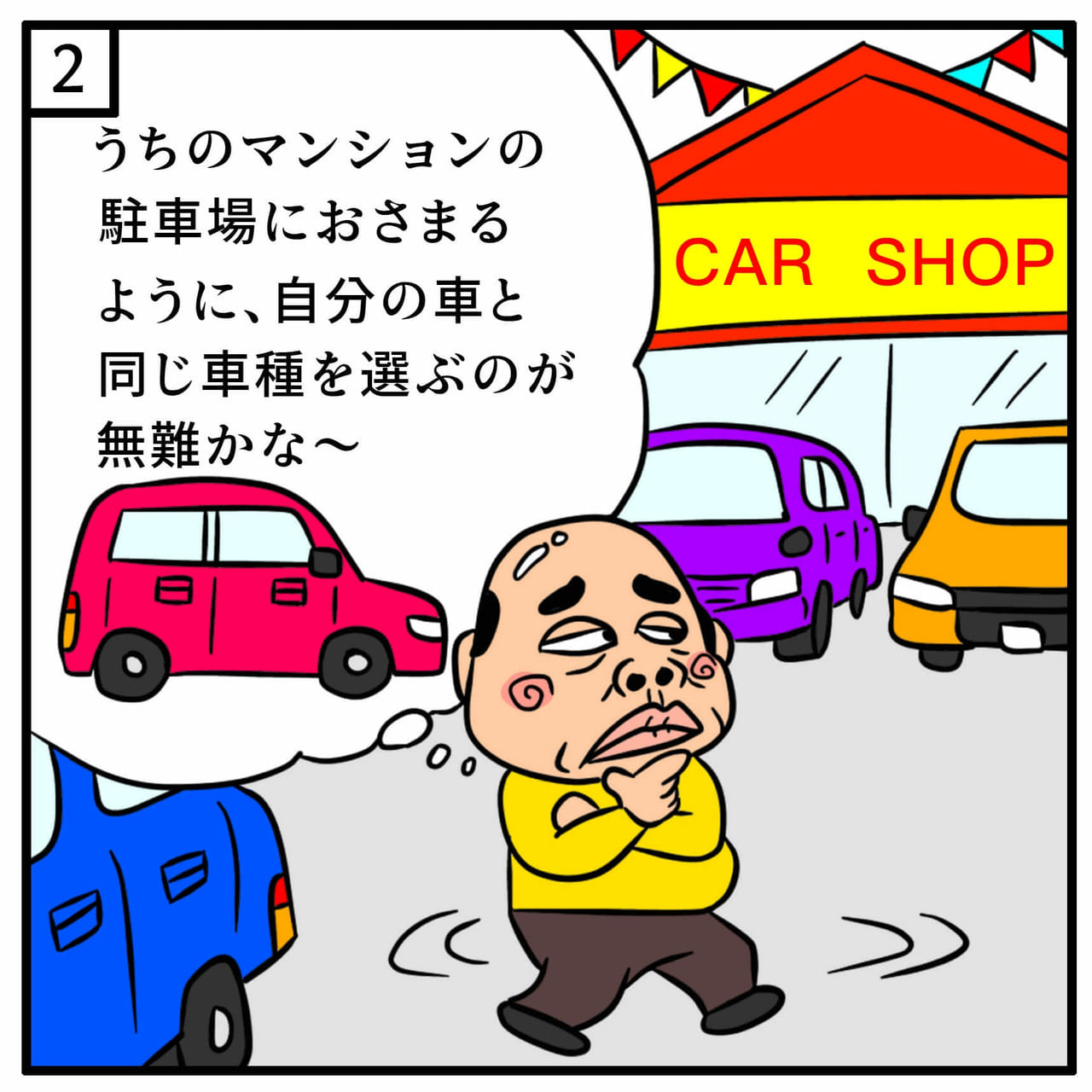 2

うちのマンションの駐車場におさまるように、自分の車と同じ車種を選ぶのが無難かな〜

CAR SHOP